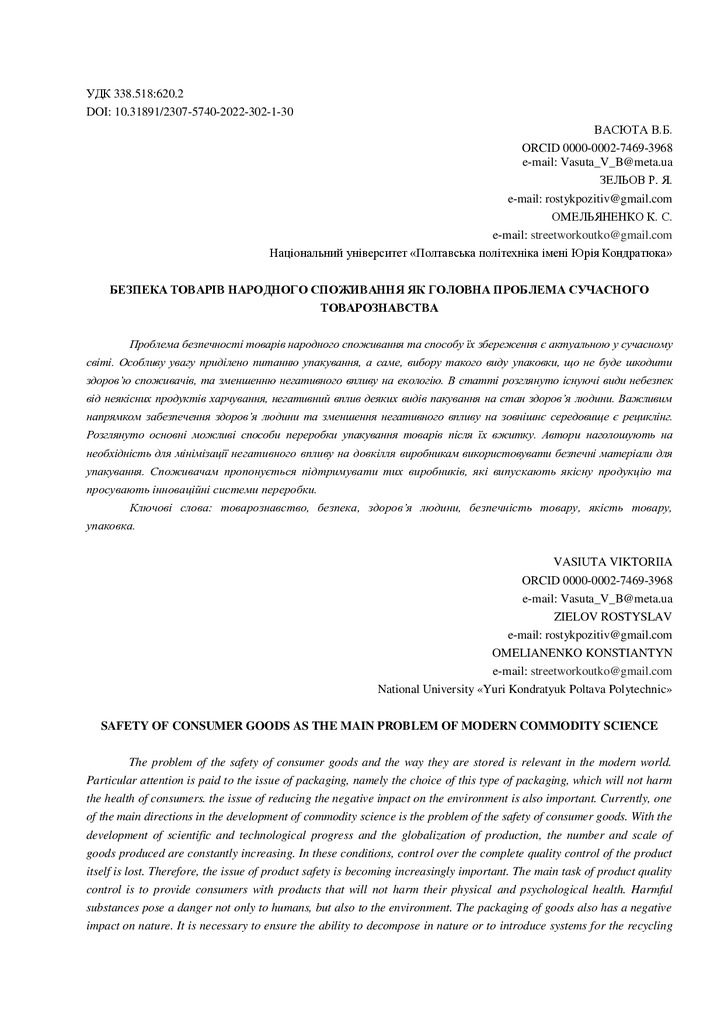 УДК 338.518:620.2
DOI: 10.31891/2307-5740-2022-302-1-30

ВАСЮТА В.Б.
ORCID 0000-0002-7469-3968
e-mail: Vasuta_V_B@meta.ua
ЗЕЛЬОВ Р. Я.
e-mail: rostykpozitiv@gmail.com
ОМЕЛЬЯНЕНКО К. С.
e-mail: streetworkoutko@gmail.com
Національний університет «Полтавська політехніка імені Юрія Кондратюка»

БЕЗПЕКА ТОВАРІВ НАРОДНОГО СПОЖИВАННЯ ЯК ГОЛОВНА ПРОБЛЕМА СУЧАСНОГО ТОВАРОЗНАВСТВА

Проблема безпечності товарів народного споживання та способу їх збереження є актуальною у сучасному світі. Особливу увагу приділено питанню упакування, а саме, вибору такого виду упаковки, що не буде шкодити здоров'ю споживачів, та зменшенню негативного впливу на екологію. В статті розглянуто існуючі види небезпек від неякісних продуктів харчування, негативний вплив деяких видів пакування на стан здоров'я людини. Важливим напрямком забезпечення здоров'я людини та зменшення негативного впливу на зовнішнє середовище є рециклінг. Розглянуто основні можливі способи переробки упакування товарів після їх вжитку. Автори наголошують на необхідність для мінімізації негативного впливу на довкілля виробникам використовувати безпечні матеріали для упакування. Споживачам пропонується підтримувати тих виробників, які випускають якісну продукцію та просувають інноваційні системи переробки.

Ключові слова: товарознавство, безпека, здоров'я людини, безпечність товару, якість товару, упаковка.

VASIUTA VIKTORIIA
ORCID 0000-0002-7469-3968
e-mail: Vasuta_V_B@meta.ua
ZIELOV ROSTYSLAV
e-mail: rostykpozitiv@gmail.com
OMELIANENKO KONSTIANTYN
e-mail: streetworkoutko@gmail.com
National University «Yuri Kondratyuk Poltava Polytechnic»

SAFETY OF CONSUMER GOODS AS THE MAIN PROBLEM OF MODERN COMMODITY SCIENCE

The problem of the safety of consumer goods and the way they are stored is relevant in the modern world. Particular attention is paid to the issue of packaging, namely the choice of this type of packaging, which will not harm the health of consumers. the issue of reducing the negative impact on the environment is also important. Currently, one of the main directions in the development of commodity science is the problem of the safety of consumer goods. With the development of scientific and technological progress and the globalization of production, the number and scale of goods produced are constantly increasing. In these conditions, control over the complete quality control of the product itself is lost. Therefore, the issue of product safety is becoming increasingly important. The main task of product quality control is to provide consumers with products that will not harm their physical and psychological health. Harmful substances pose a danger not only to humans, but also to the environment. The packaging of goods also has a negative impact on nature. It is necessary to ensure the ability to decompose in nature or to introduce systems for the recycling